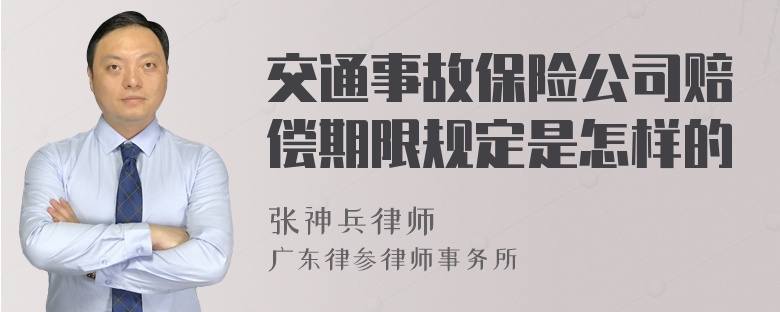 交通事故保险公司赔偿期限规定是怎样的

张神兵律师
广东律参律师事务所